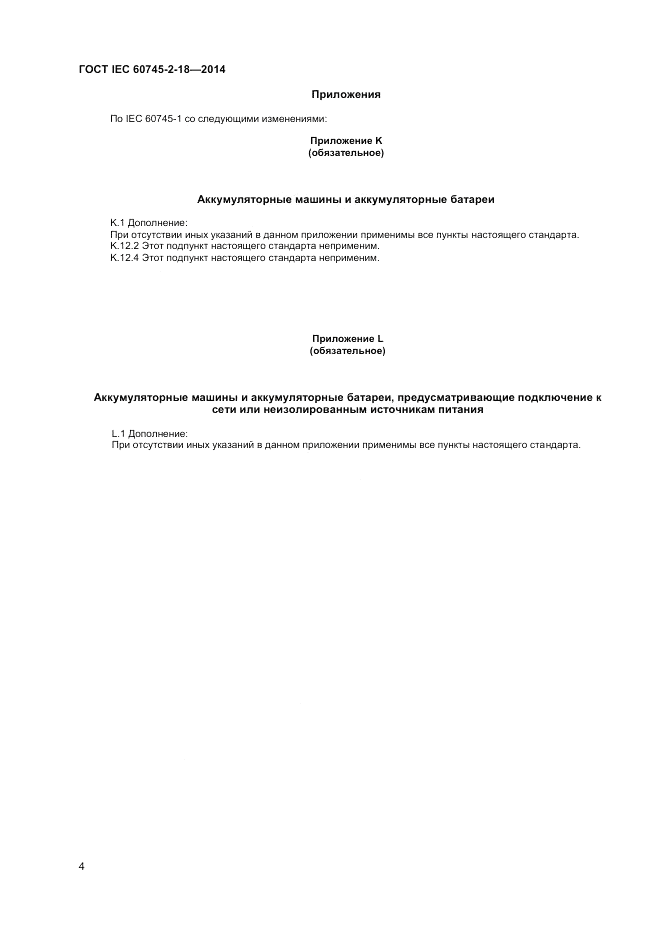 ГОСТ IEC 60745-2-18—2014

Приложения

По IEC 60745-1 со следующими изменениями:

Приложение K
(обязательное)

Аккумуляторные машины и аккумуляторные батареи

K.1 Дополнение:
При отсутствии иных указаний в данном приложении применимы все пункты настоящего стандарта.
K.12.2 Этот подпункт настоящего стандарта неприменим.
K.12.4 Этот подпункт настоящего стандарта неприменим.

Приложение L
(обязательное)

Аккумуляторные машины и аккумуляторные батареи, предусматривающие подключение к сети или неизолированным источникам питания

L.1 Дополнение:
При отсутствии иных указаний в данном приложении применимы все пункты настоящего стандарта.

4